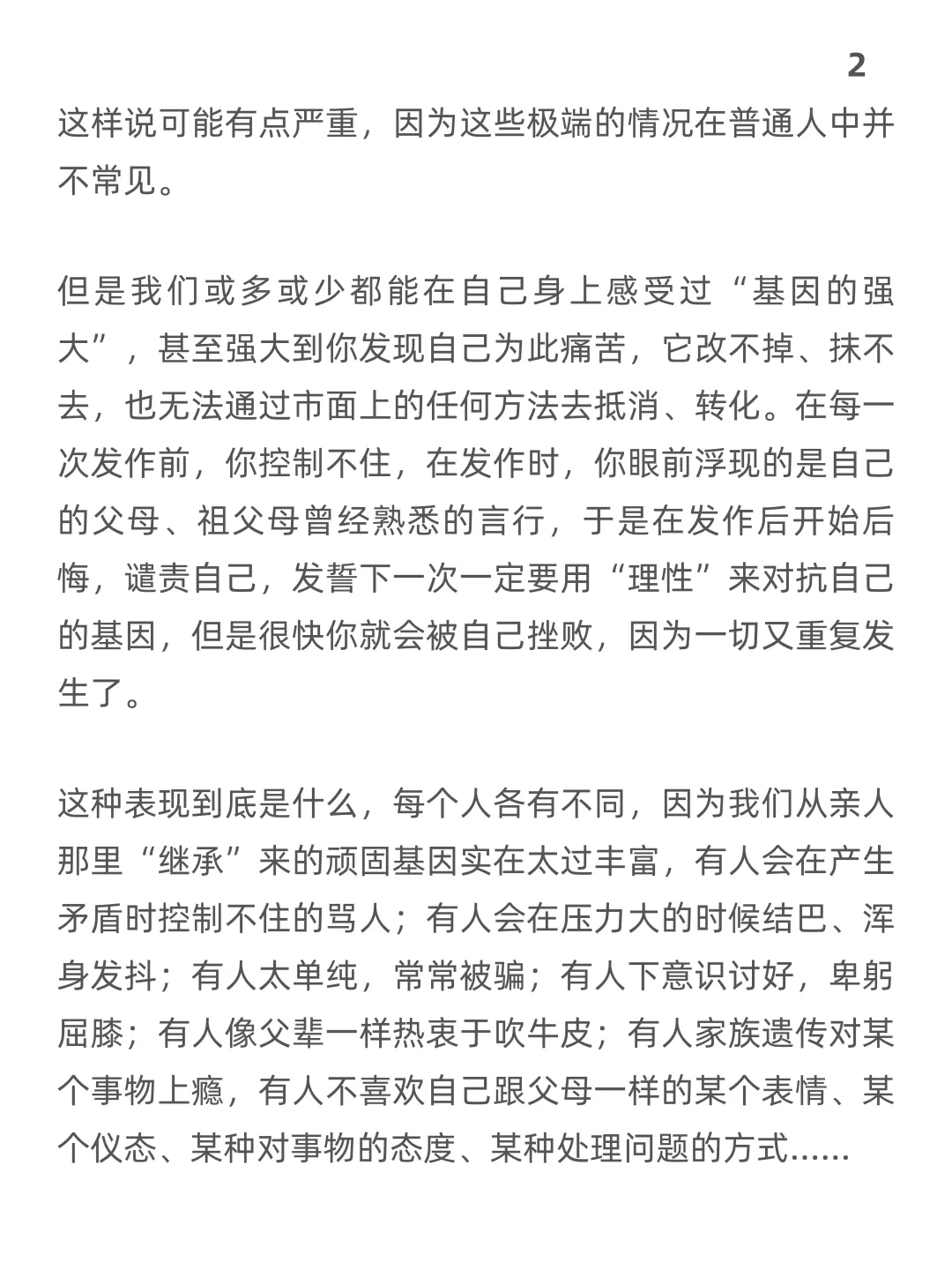 2

这样说可能有点严重，因为这些极端的情况在普通人中并不常见。

但是我们或多或少都能在自己身上感受过“基因的强大”，甚至强大到你发现自己为此痛苦，它改不掉、抹不去，也无法通过市面上的任何方法去抵消、转化。在每一次发作前，你控制不住，在发作时，你眼前浮现的是自己的父母、祖父母曾经熟悉的言行，于是在发作后开始后悔，谴责自己，发誓下一次一定要用“理性”来对抗自己的基因，但是很快你就会被自己挫败，因为一切又重复发生了。

这种表现到底是什么，每个人各有不同，因为我们从亲人那里“继承”来的顽固基因实在太过丰富，有人会在产生矛盾时控制不住的骂人；有人会在压力大的时候结巴、浑身发抖；有人太单纯，常常被骗；有人下意识讨好，卑躬屈膝；有人像父辈一样热衷于吹牛皮；有人家族遗传对某个事物上瘾，有人不喜欢自己跟父母一样的某个表情、某个仪态、某种对事物的态度、某种处理问题的方式......